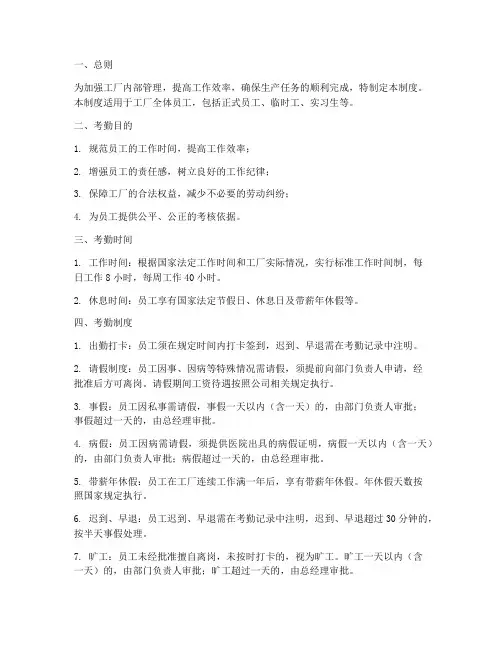 一、总则

为加强工厂内部管理，提高工作效率，确保生产任务的顺利完成，特制定本制度。本制度适用于工厂全体员工，包括正式员工、临时工、实习生等。

二、考勤目的

1. 规范员工的工作时间，提高工作效率；

2. 增强员工的责任感，树立良好的工作纪律；

3. 保障工厂的合法权益，减少不必要的劳动纠纷；

4. 为员工提供公平、公正的考核依据。

三、考勤时间

1. 工作时间：根据国家法定工作时间和工厂实际情况，实行标准工作时间制，每日工作 8 小时，每周工作 40 小时。

2. 休息时间：员工享有国家法定节假日、休息日及带薪年休假等。

四、考勤制度

1. 出勤打卡：员工须在规定时间内打卡签到，迟到、早退需在考勤记录中注明。

2. 请假制度：员工因事、因病等特殊情况需请假，须提前向部门负责人申请，经批准后方可离岗。请假期间工资待遇按照公司相关规定执行。

3. 事假：员工因私事需请假，事假一天以内（含一天）的，由部门负责人审批；事假超过一天的，由总经理审批。

4. 病假：员工因病需请假，须提供医院出具的病假证明，病假一天以内（含一天）的，由部门负责人审批；病假超过一天的，由总经理审批。

5. 带薪年休假：员工在工厂连续工作满一年后，享有带薪年休假。年休假天数按照国家规定执行。

6. 迟到、早退：员工迟到、早退需在考勤记录中注明，迟到、早退超过 30 分钟的，按半天事假处理。

7. 旷工：员工未经批准擅自离岗，未按时打卡的，视为旷工。旷工一天以内（含一天）的，由部门负责人审批；旷工超过一天的，由总经理审批。